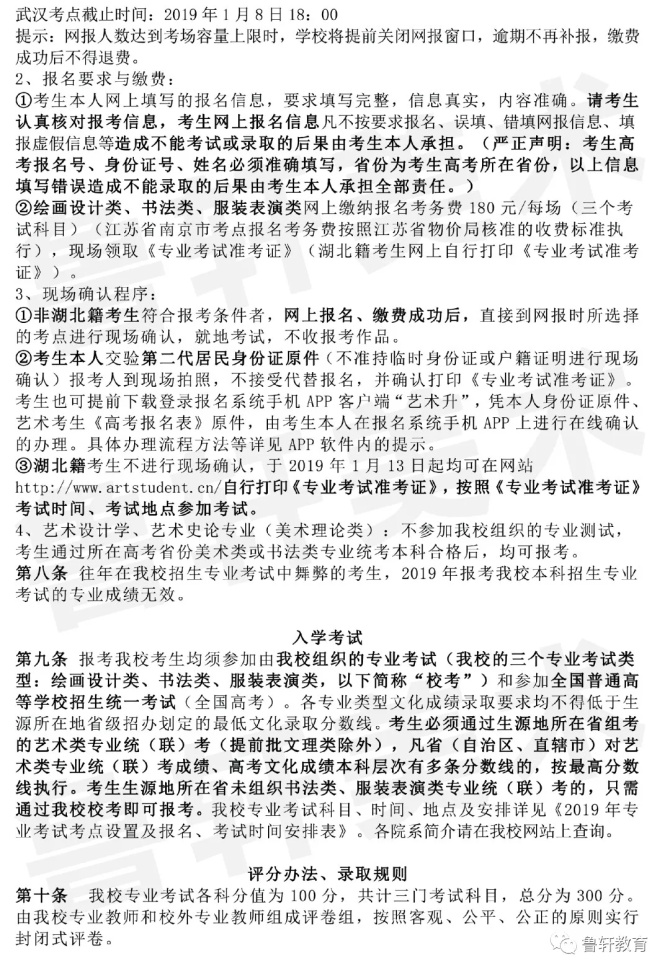 武汉考点截止时间：2019年1月8日18：00
提示：网报人数达到考场容量上限时，学校将提前关闭网报窗口，逾期不再补报，缴费成功后不得退费。

2、报名要求与缴费：

①考生本人网上填写的报名信息，要求填写完整，信息真实，内容准确。请考生认真核对报考信息，考生网上报名信息凡不按要求报名、误填、错填网报信息、填报虚假信息等造成不能考试或录取的后果由考生本人承担。（严正声明：考生高考报名号、身份证号、姓名必须准确填写，省份为考生高考所在省份，以上信息填写错误造成不能录取的后果由考生本人承担全部责任。）

②绘画设计类、书法类、服装表演类网上缴纳报名考务费180元/每场（三个考试科目）（江苏省南京市考点报名考务费按照江苏省物价局核准的收费标准执行），现场领取《专业考试准考证》（湖北籍考生网上自行打印《专业考试准考证》）。

3、现场确认程序：

①非湖北籍考生符合报考条件者，网上报名、缴费成功后，直接到网报时所选择的考点进行现场确认，就地考试，不收报考作品。

②考生本人交验第二代居民身份证原件（不准持临时身份证或户籍证明进行现场确认）报考人到现场拍照，不接受代替报名，并确认打印《专业考试准考证》。考生也可提前下载登录报名系统手机APP客户端“艺术升”，凭本人身份证原件、艺术考生《高考报名表》原件，由考生本人在报名系统手机APP上进行在线确认的办理。具体办理流程方法等详见APP软件内的提示。

③湖北籍考生不进行现场确认，于2019年1月13日起均可在网站http://www.artstudent.cn/自行打印《专业考试准考证》，按照《专业考试准考证》考试时间、考试地点参加考试。

4、艺术设计学、艺术史论专业（美术理论类）：不参加我校组织的专业测试，考生通过所在高考省份美术类或书法类专业统考本科合格后，均可报考。

第八条 往年在我校招生专业考试中舞弊的考生，2019年报考我校本科招生专业考试的专业成绩无效。

入学考试

第九条 报考我校考生均须参加由我校组织的专业考试（我校的三个专业考试类型：绘画设计类、书法类、服装表演类，以下简称“校考”）和参加全国普通高等学校招生统一考试（全国高考）。各专业类型文化成绩录取要求均不得低于生源所在地省级招办划定的最低文化录取分数线。考生必须通过生源地所在省组考的艺术类专业统（联）考（提前批文理类除外），凡省（自治区、直辖市）对艺术类专业统（联）考成绩、高考文化成绩本科层次有多条分数线的，按最高分数线执行。考生生源地所在省未组织书法类、服装表演类专业统（联）考的，只需通过我校校考即可报考。我校专业考试科目、时间、地点及安排详见《2019年专业考试考点设置及报名、考试时间安排表》。各院系简介请在我校网站上查询。

评分办法、录取规则

第十条 我校专业考试各科分值为100分，共计三门考试科目，总分为300分。由我校专业教师和校外专业教师组成评卷组，按照客观、公平、公正的原则实行封闭式评卷。

鲁轩教育